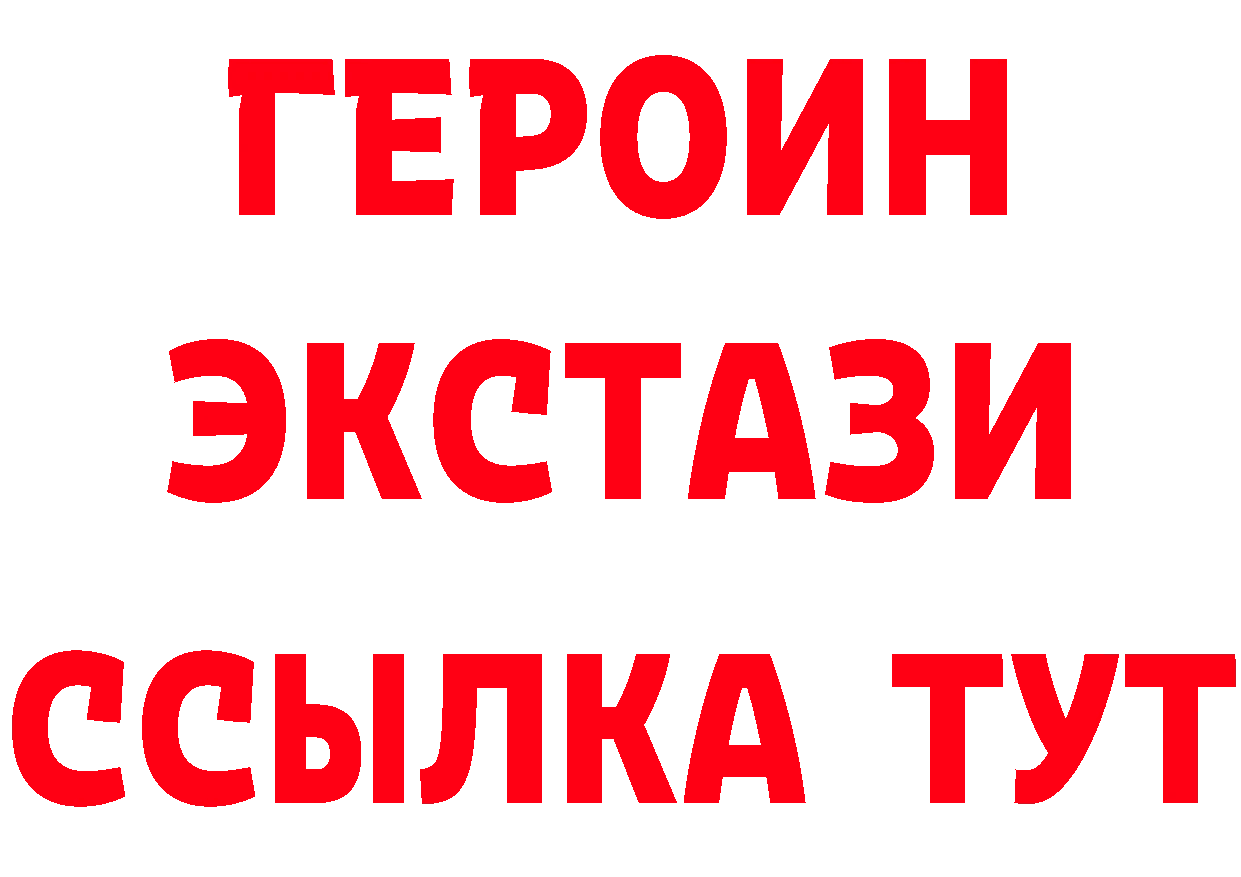 ГЕРОИН
ЭКСТАЗИ
ССЫЛКА ТУТ